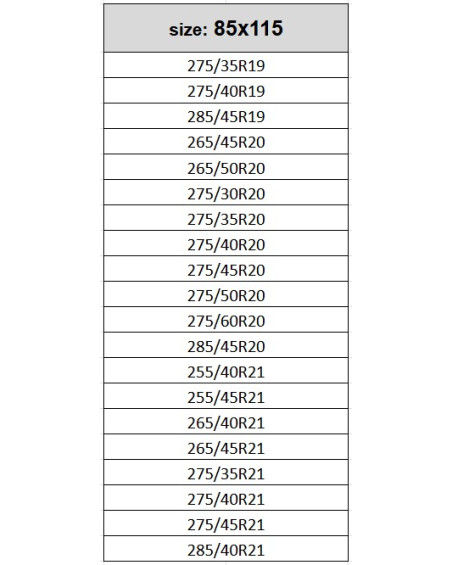 | size: 85x115 |
|---|
| 275/35R19 |
| 275/40R19 |
| 285/45R19 |
| 265/45R20 |
| 265/50R20 |
| 275/30R20 |
| 275/35R20 |
| 275/40R20 |
| 275/45R20 |
| 275/50R20 |
| 275/60R20 |
| 285/45R20 |
| 255/40R21 |
| 255/45R21 |
| 265/40R21 |
| 265/45R21 |
| 275/35R21 |
| 275/40R21 |
| 275/45R21 |
| 285/40R21 |